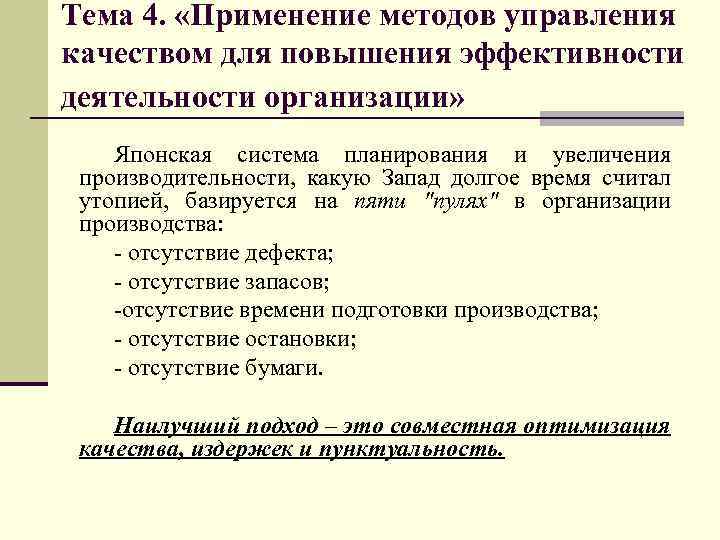 Тема 4. «Применение методов управления качеством для повышения эффективности деятельности организации»

Японская система планирования и увеличения производительности, какую Запад долгое время считал утопией, базируется на пяти "пулях" в организации производства:

- отсутствие дефекта;

- отсутствие запасов;

-отсутствие времени подготовки производства;

- отсутствие остановки;

- отсутствие бумаги.

Наилучший подход – это совместная оптимизация качества, издержек и пунктуальность.